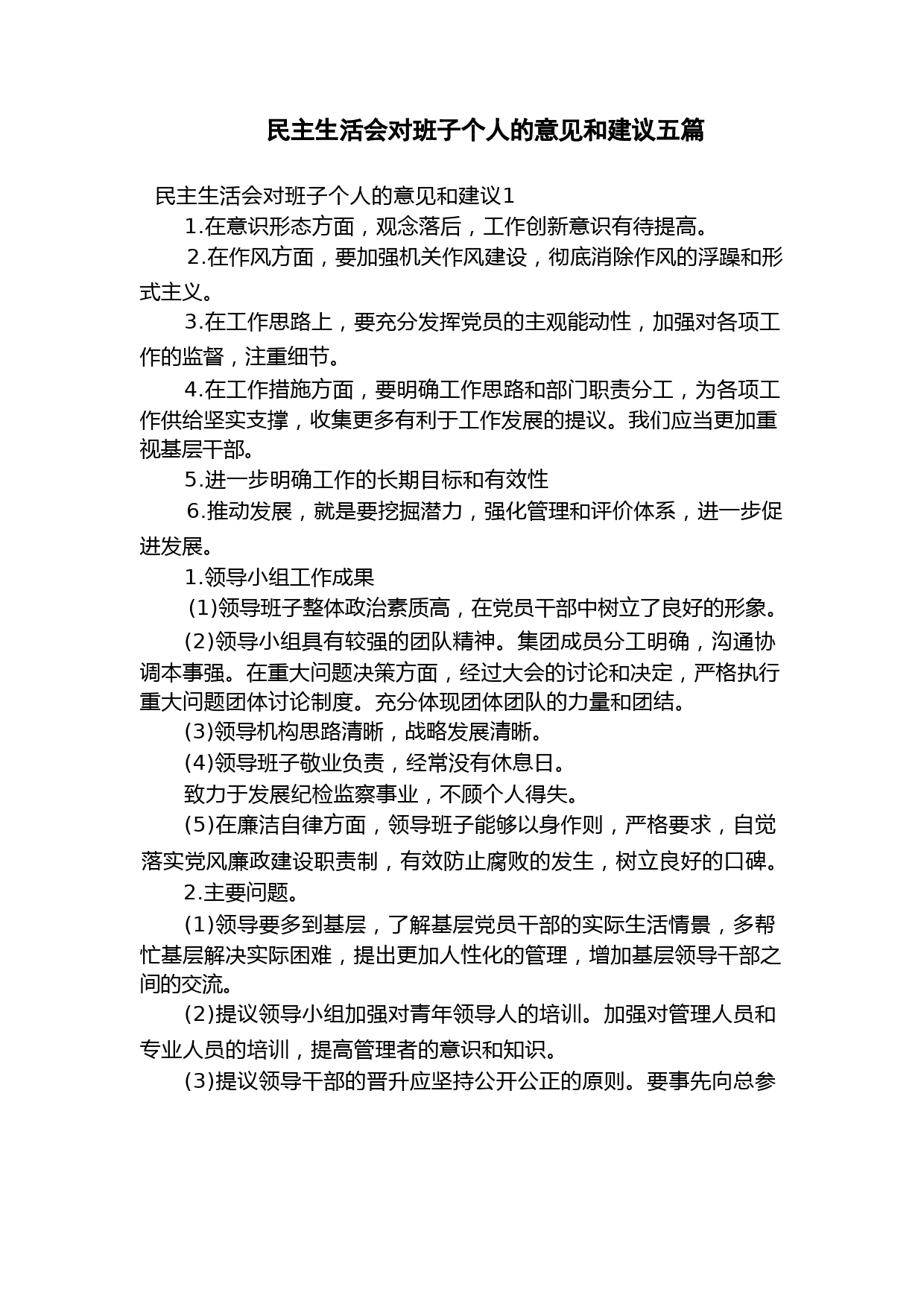 民主生活会对班子个人的意见和建议五篇

民主生活会对班子个人的意见和建议1

1.在意识形态方面，观念落后，工作创新意识有待提高。

2.在作风方面，要加强机关作风建设，彻底消除作风的浮躁和形式主义。

3.在工作思路上，要充分发挥党员的主观能动性，加强对各项工作的监督，注重细节。

4.在工作措施方面，要明确工作思路和部门职责分工，为各项工作供给坚实支撑，收集更多有利于工作发展的提议。我们应当更加重视基层干部。

5.进一步明确工作的长期目标和有效性

6.推动发展，就是要挖掘潜力，强化管理和评价体系，进一步促进发展。

1.领导小组工作成果

(1)领导班子整体政治素质高，在党员干部中树立了良好的形象。

(2)领导小组具有较强的团队精神。集团成员分工明确，沟通协调本事强。在重大问题决策方面，经过大会的讨论和决定，严格执行重大问题团体讨论制度。充分体现团体团队的力量和团结。

(3)领导机构思路清晰，战略发展清晰。

(4)领导班子敬业负责，经常没有休息日。

致力于发展纪检监察事业，不顾个人得失。

(5)在廉洁自律方面，领导班子能够以身作则，严格要求，自觉落实党风廉政建设职责制，有效防止腐败的发生，树立良好的口碑。

2.主要问题。

(1)领导要多到基层，了解基层党员干部的实际生活情景，多帮忙基层解决实际困难，提出更加人性化的管理，增加基层领导干部之间的交流。

(2)提议领导小组加强对青年领导人的培训。加强对管理人员和专业人员的培训，提高管理者的意识和知识。

(3)提议领导干部的晋升应坚持公开公正的原则。要事先向总参